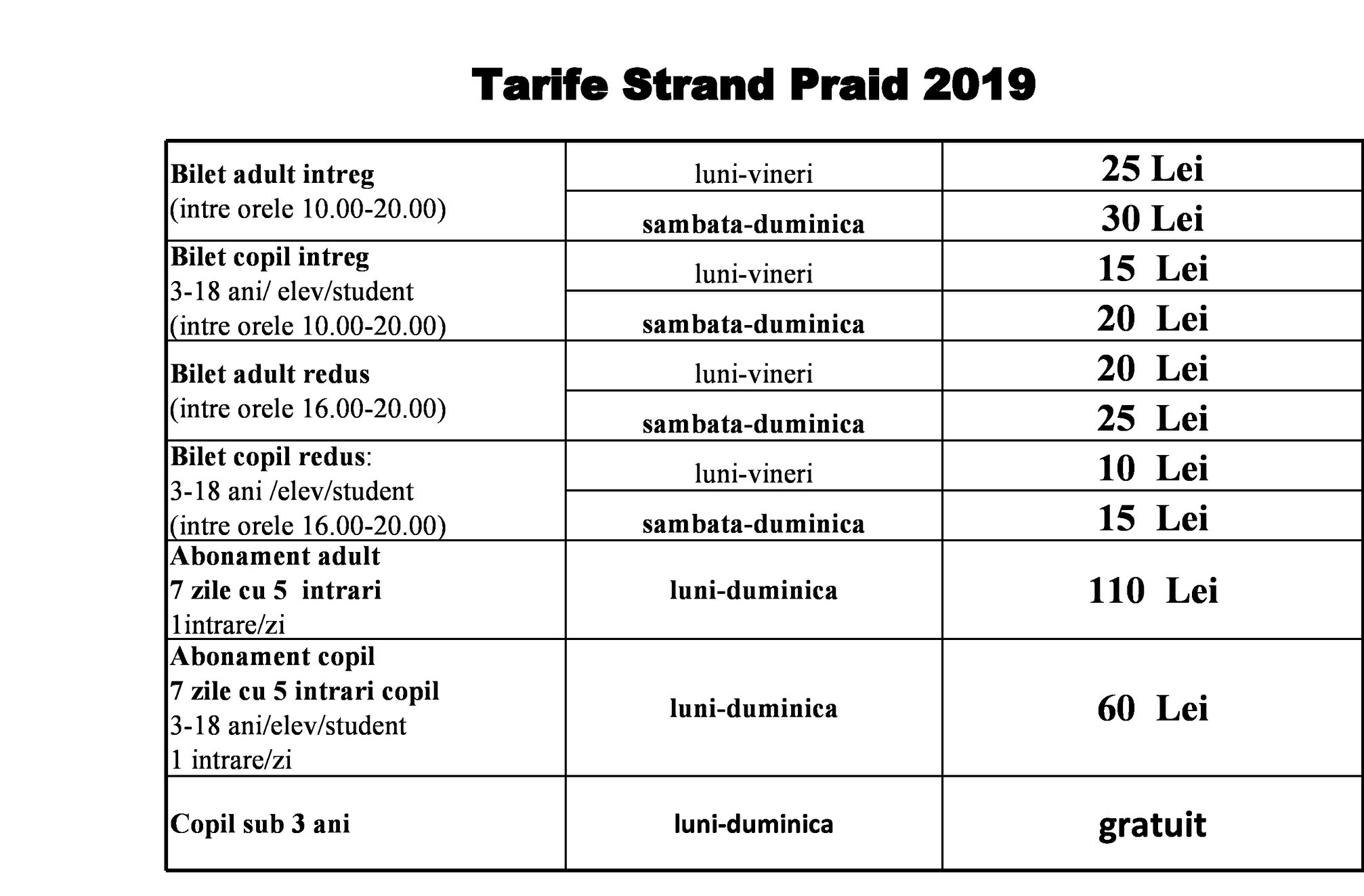 Tarife Strand Praid 2019

| | | |
|---|---|---|
| Bilet adult intreg (intre orele 10.00-20.00) | luni-vineri | 25 Lei |
| | sambata-duminica | 30 Lei |
| Bilet copil intreg 3-18 ani/ elev/student (intre orele 10.00-20.00) | luni-vineri | 15 Lei |
| | sambata-duminica | 20 Lei |
| Bilet adult redus (intre orele 16.00-20.00) | luni-vineri | 20 Lei |
| | sambata-duminica | 25 Lei |
| Bilet copil redus: 3-18 ani /elev/student (intre orele 16.00-20.00) | luni-vineri | 10 Lei |
| | sambata-duminica | 15 Lei |
| Abonament adult 7 zile cu 5 intrari 1intrare/zi | luni-duminica | 110 Lei |
| Abonament copil 7 zile cu 5 intrari copil 3-18 ani/elev/student 1 intrare/zi | luni-duminica | 60 Lei |
| Copil sub 3 ani | luni-duminica | gratuit |